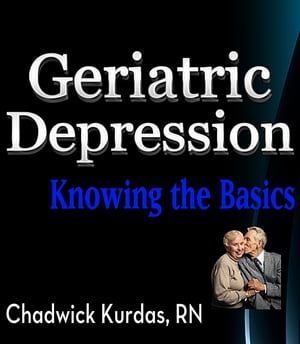 Geriatric Depression

Knowing the Basics

Chadwick Kurdas, RN